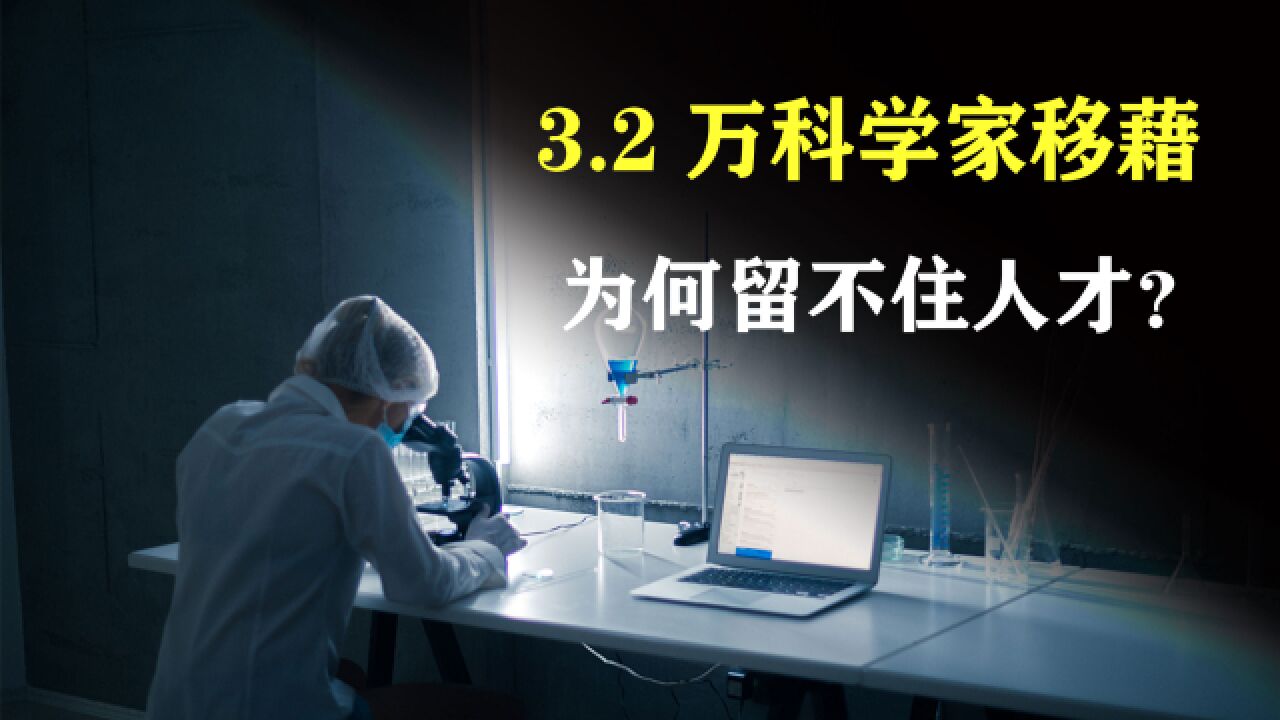 3.2 万科学家移藉

为何留不住人才?